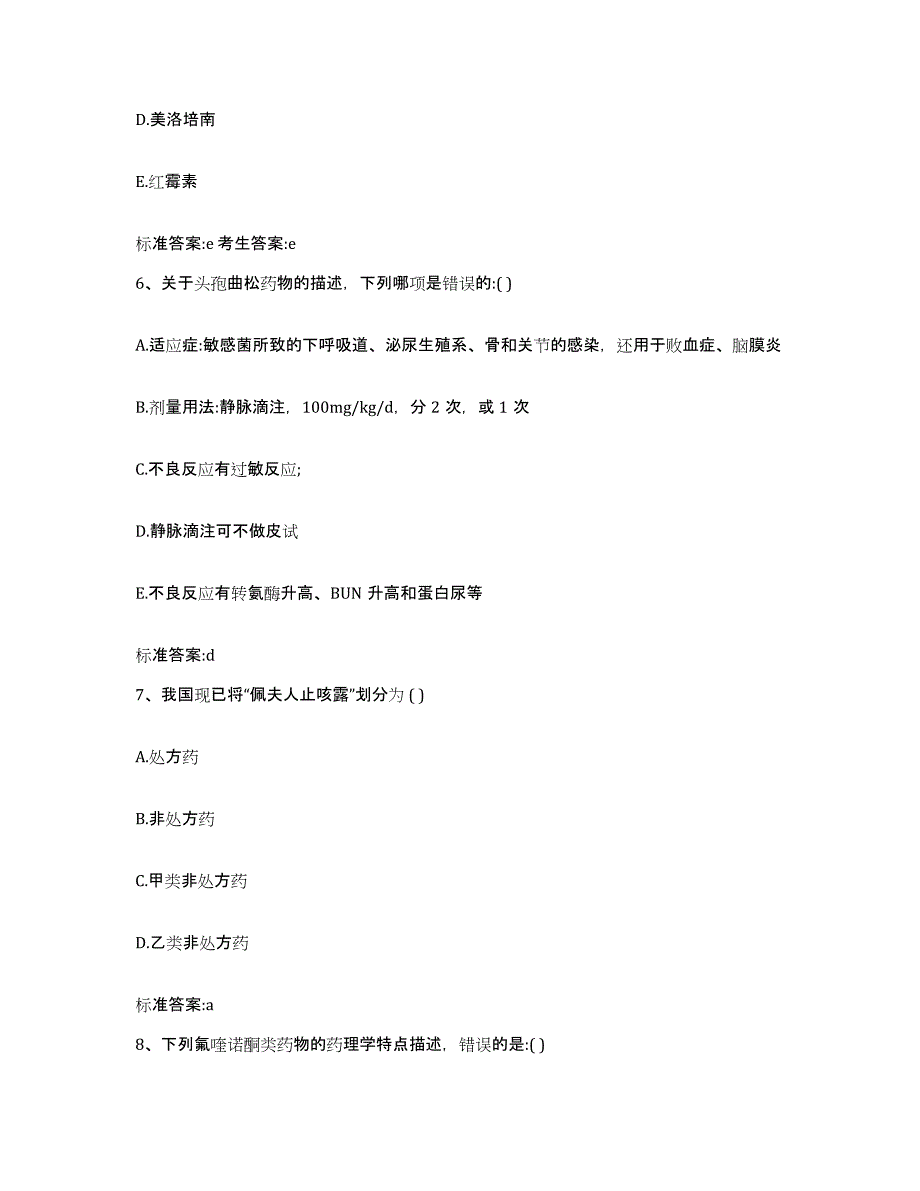 D.美洛培南

E.红霉素

标准答案:e 考生答案:e

6、关于头孢曲松药物的描述，下列哪项是错误的:( )

A.适应症:敏感菌所致的下呼吸道、泌尿生殖系、骨和关节的感染，还用于败血症、脑膜炎

B.剂量用法:静脉滴注，100mg/kg/d，分 2 次，或 1 次

C.不良反应有过敏反应;

D.静脉滴注可不做皮试

E.不良反应有转氨酶升高、BUN 升高和蛋白尿等

标准答案:d

7、我国现已将“佩夫人止咳露”划分为 ( )

A.处方药

B.非处方药

C.甲类非处方药

D.乙类非处方药

标准答案:a

8、下列氟喹诺酮类药物的药理学特点描述，错误的是:( )